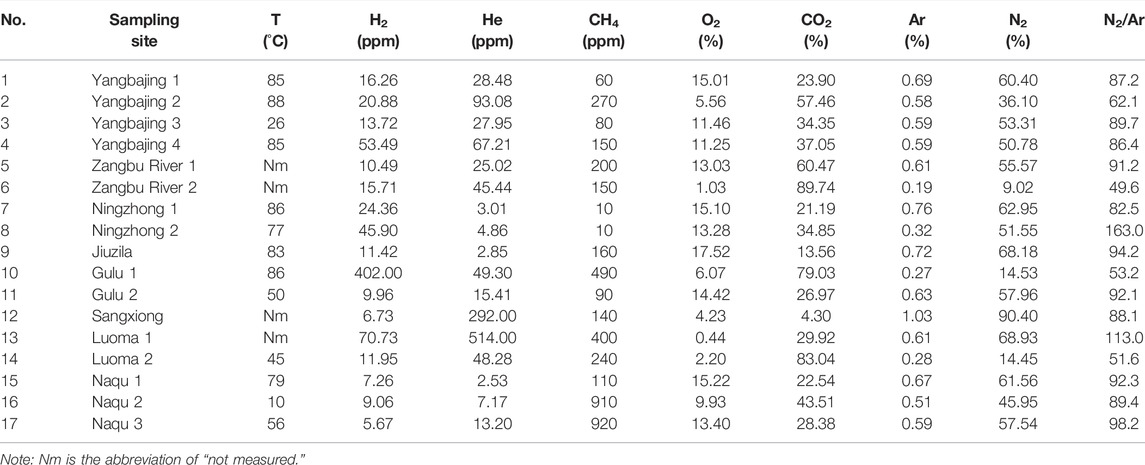 | No. | Sampling site | T (°C) | $H_2$ (ppm) | He (ppm) | $CH_4$ (ppm) | $O_2$ (%) | $CO_2$ (%) | Ar (%) | $N_2$ (%) | $N_2$/Ar |
|---|---|---|---|---|---|---|---|---|---|---|
| 1 | Yangbajing 1 | 85 | 16.26 | 28.48 | 60 | 15.01 | 23.90 | 0.69 | 60.40 | 87.2 |
| 2 | Yangbajing 2 | 88 | 20.88 | 93.08 | 270 | 5.56 | 57.46 | 0.58 | 36.10 | 62.1 |
| 3 | Yangbajing 3 | 26 | 13.72 | 27.95 | 80 | 11.46 | 34.35 | 0.59 | 53.31 | 89.7 |
| 4 | Yangbajing 4 | 85 | 53.49 | 67.21 | 150 | 11.25 | 37.05 | 0.59 | 50.78 | 86.4 |
| 5 | Zangbu River 1 | Nm | 10.49 | 25.02 | 200 | 13.03 | 60.47 | 0.61 | 55.57 | 91.2 |
| 6 | Zangbu River 2 | Nm | 15.71 | 45.44 | 150 | 1.03 | 89.74 | 0.19 | 9.02 | 49.6 |
| 7 | Ningzhong 1 | 86 | 24.36 | 3.01 | 10 | 15.10 | 21.19 | 0.76 | 62.95 | 82.5 |
| 8 | Ningzhong 2 | 77 | 45.90 | 4.86 | 10 | 13.28 | 34.85 | 0.32 | 51.55 | 163.0 |
| 9 | Jiuzila | 83 | 11.42 | 2.85 | 160 | 17.52 | 13.56 | 0.72 | 68.18 | 94.2 |
| 10 | Gulu 1 | 86 | 402.00 | 49.30 | 490 | 6.07 | 79.03 | 0.27 | 14.53 | 53.2 |
| 11 | Gulu 2 | 50 | 9.96 | 15.41 | 90 | 14.42 | 26.97 | 0.63 | 57.96 | 92.1 |
| 12 | Sangxiong | Nm | 6.73 | 292.00 | 140 | 4.23 | 4.30 | 1.03 | 90.40 | 88.1 |
| 13 | Luoma 1 | Nm | 70.73 | 514.00 | 400 | 0.44 | 29.92 | 0.61 | 68.93 | 113.0 |
| 14 | Luoma 2 | 45 | 11.95 | 48.28 | 240 | 2.20 | 83.04 | 0.28 | 14.45 | 51.6 |
| 15 | Naqu 1 | 79 | 7.26 | 2.53 | 110 | 15.22 | 22.54 | 0.67 | 61.56 | 92.3 |
| 16 | Naqu 2 | 10 | 9.06 | 7.17 | 910 | 9.93 | 43.51 | 0.51 | 45.95 | 89.4 |
| 17 | Naqu 3 | 56 | 5.67 | 13.20 | 920 | 13.40 | 28.38 | 0.59 | 57.54 | 98.2 |

Note: Nm is the abbreviation of "not measured."